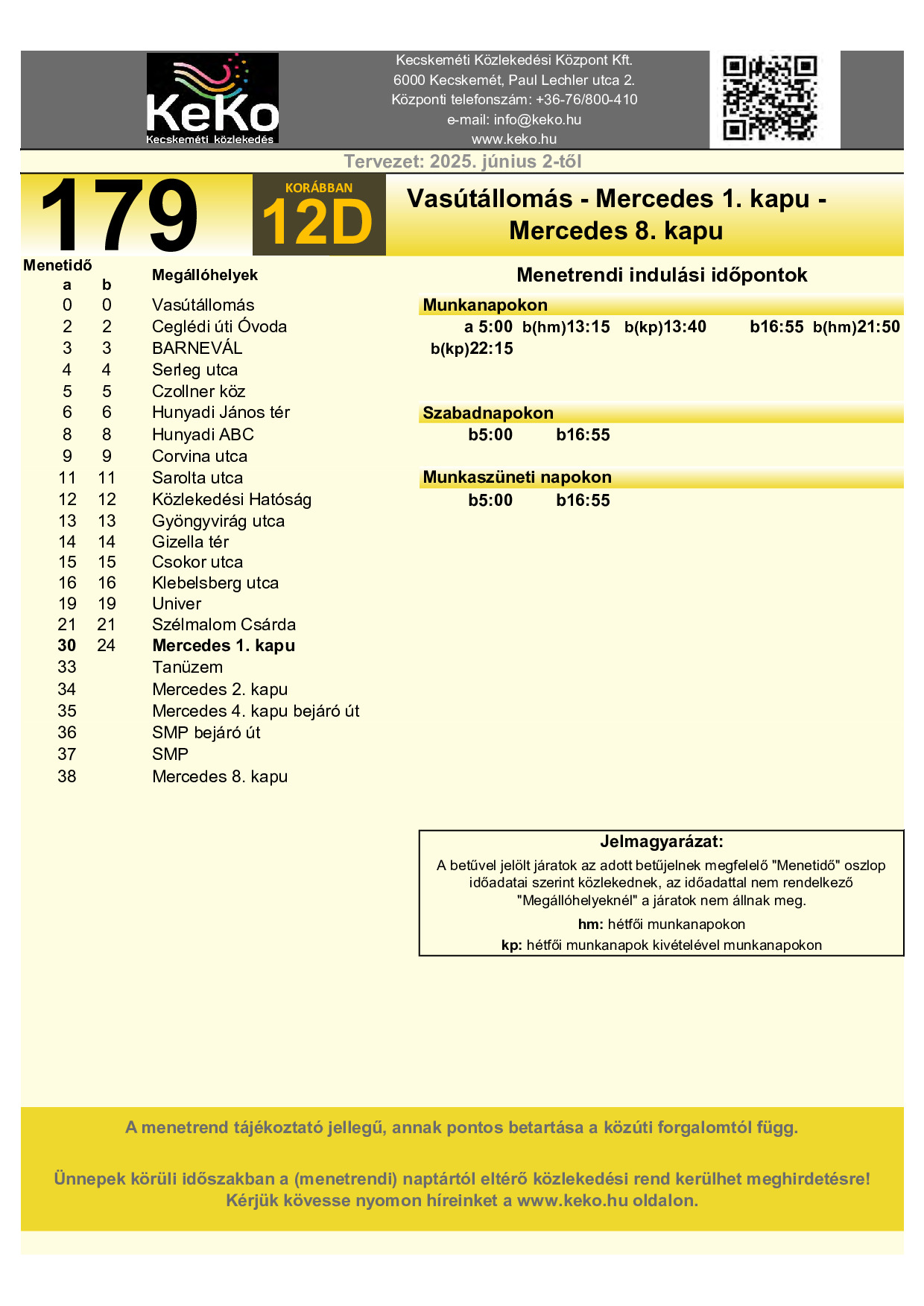 KeKo
Kecskeméti közlekedés

Kecskeméti Közlekedési Központ Kft.
6000 Kecskemét, Paul Lechler utca 2.
Központi telefonszám: +36-76/800-410
e-mail: info@keko.hu
www.keko.hu

Tervezet: 2025. június 2-től

179

KORÁBBAN
12D

Vasútállomás - Mercedes 1. kapu - Mercedes 8. kapu

| Menetidő a | b | Megállóhelyek |
|---|---|---|
| 0 | 0 | Vasútállomás |
| 2 | 2 | Ceglédi úti Óvoda |
| 3 | 3 | BARNEVÁL |
| 4 | 4 | Serleg utca |
| 5 | 5 | Czollner köz |
| 6 | 6 | Hunyadi János tér |
| 8 | 8 | Hunyadi ABC |
| 9 | 9 | Corvina utca |
| 11 | 11 | Sarolta utca |
| 12 | 12 | Közlekedési Hatóság |
| 13 | 13 | Gyöngyvirág utca |
| 14 | 14 | Gizella tér |
| 15 | 15 | Csokor utca |
| 16 | 16 | Klebelsberg utca |
| 19 | 19 | Univer |
| 21 | 21 | Szélmalom Csárda |
| 30 | 24 | Mercedes 1. kapu |
| 33 | | Tanüzem |
| 34 | | Mercedes 2. kapu |
| 35 | | Mercedes 4. kapu bejáró út |
| 36 | | SMP bejáró út |
| 37 | | SMP |
| 38 | | Mercedes 8. kapu |

Menetrendi indulási időpontok

Munkanapokon
a 5:00 b(hm)13:15 b(kp)13:40 b16:55 b(hm)21:50 b(kp)22:15

Szabadnapokon
b5:00 b16:55

Munkaszüneti napokon
b5:00 b16:55

Jelmagyarázat:
A betűvel jelölt járatok az adott betűjelnek megfelelő "Menetidő" oszlop időadatai szerint közlekednek, az időadattal nem rendelkező "Megállóhelyeknél" a járatok nem állnak meg.
hm: hétfői munkanapokon
kp: hétfői munkanapok kivételével munkanapokon

A menetrend tájékoztató jellegű, annak pontos betartása a közúti forgalomtól függ.

Ünnepek körüli időszakban a (menetrendi) naptártól eltérő közlekedési rend kerülhet meghirdetésre! Kérjük kövesse nyomon híreinket a www.keko.hu oldalon.